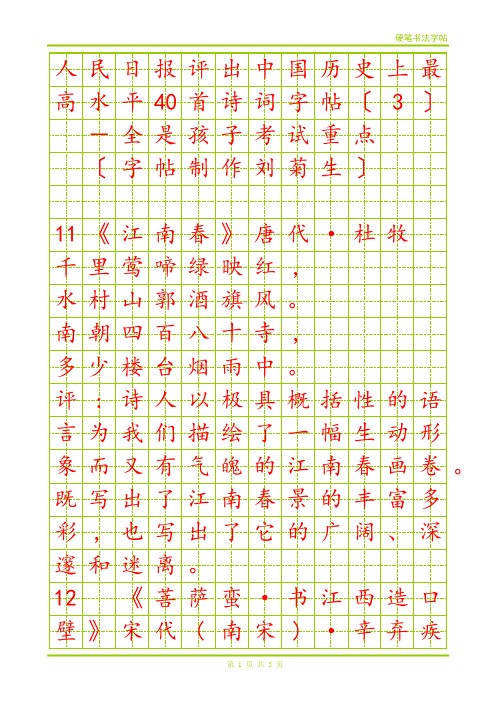 硬笔书法字帖

人民日报评出中国历史上最高水平40首诗词字帖〔3〕
—全是孩子考试重点
〔字帖制作刘菊生〕

11《江南春》唐代·杜牧
千里莺啼绿映红，
水村山郭酒旗风。
南朝四百八十寺，
多少楼台烟雨中。
评：诗人以极具概括性的语言为我们描绘了一幅生动形象而又有气魄的江南春画卷。既写出了江南春景的丰富多彩，也写出了它的广阔、深邃和迷离。
12 《菩萨蛮·书江西造口壁》宋代（南宋）·辛弃疾

第 1 页 共 5 页